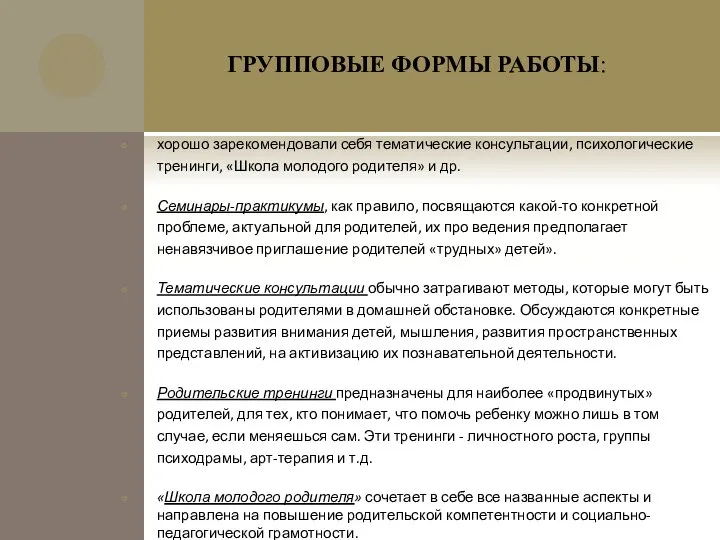 ГРУППОВЫЕ ФОРМЫ РАБОТЫ:

хорошо зарекомендовали себя тематические консультации, психологические тренинги, «Школа молодого родителя» и др.

Семинары-практикумы, как правило, посвящаются какой-то конкретной проблеме, актуальной для родителей, их про ведения предполагает ненавязчивое приглашение родителей «трудных» детей».

Тематические консультации обычно затрагивают методы, которые могут быть использованы родителями в домашней обстановке. Обсуждаются конкретные приемы развития внимания детей, мышления, развития пространственных представлений, на активизацию их познавательной деятельности.

Родительские тренинги предназначены для наиболее «продвинутых» родителей, для тех, кто понимает, что помочь ребенку можно лишь в том случае, если меняешься сам. Эти тренинги - личностного роста, группы психодрамы, арт-терапия и т.д.

«Школа молодого родителя» сочетает в себе все названные аспекты и направлена на повышение родительской компетентности и социально-педагогической грамотности.